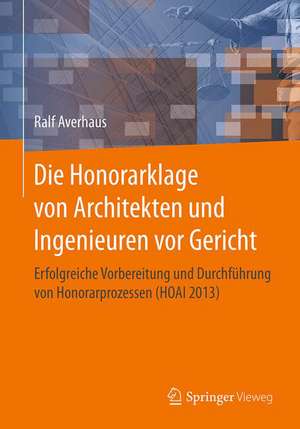 Ralf Averhaus

Die Honorarklage von Architekten und Ingenieuren vor Gericht

Erfolgreiche Vorbereitung und Durchführung von Honorarprozessen (HOAI 2013)

Springer Vieweg